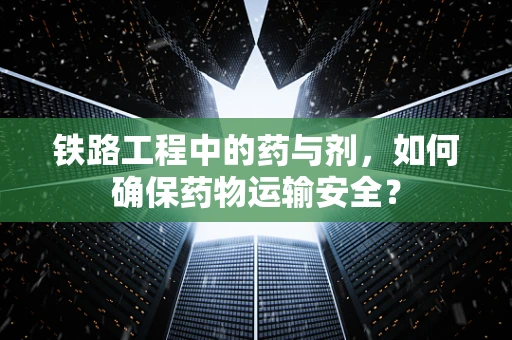 铁路工程中的药与剂，如何确保药物运输安全？